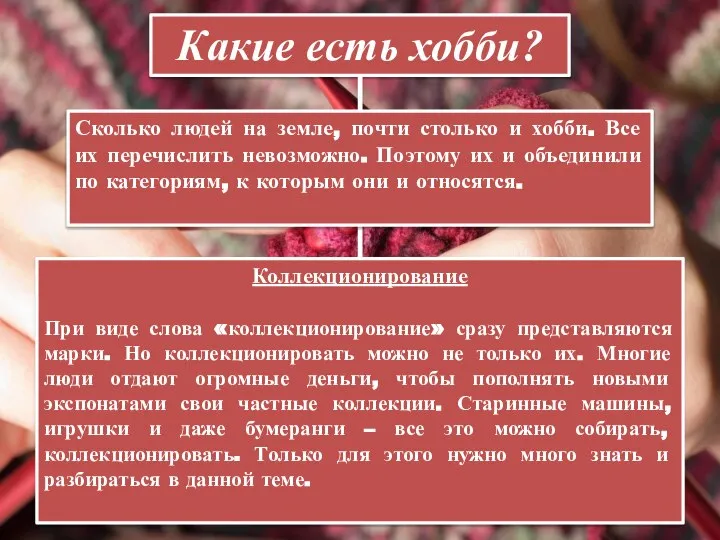 Какие есть хобби?

Сколько людей на земле, почти столько и хобби. Все их перечислить невозможно. Поэтому их и объединили по категориям, к которым они и относятся.

Коллекционирование

При виде слова «коллекционирование» сразу представляются марки. Но коллекционировать можно не только их. Многие люди отдают огромные деньги, чтобы пополнять новыми экспонатами свои частные коллекции. Старинные машины, игрушки и даже бумеранги – все это можно собирать, коллекционировать. Только для этого нужно много знать и разбираться в данной теме.